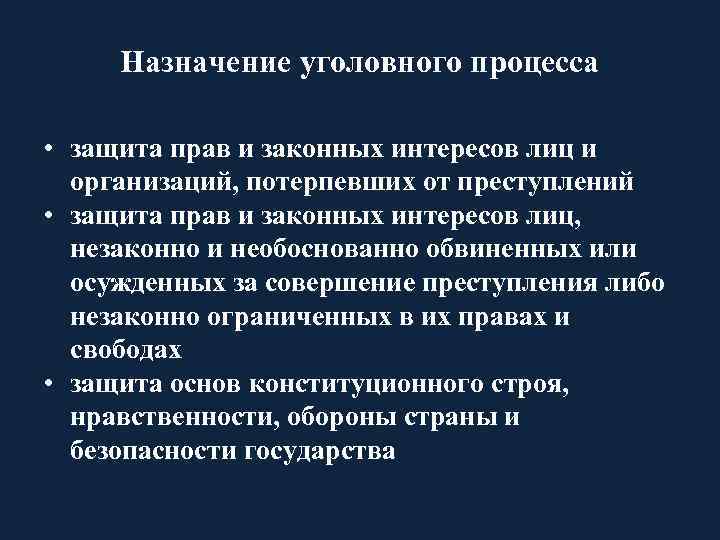 Назначение уголовного процесса

• защита прав и законных интересов лиц и организаций, потерпевших от преступлений
• защита прав и законных интересов лиц, незаконно и необоснованно обвиненных или осужденных за совершение преступления либо незаконно ограниченных в их правах и свободах
• защита основ конституционного строя, нравственности, обороны страны и безопасности государства